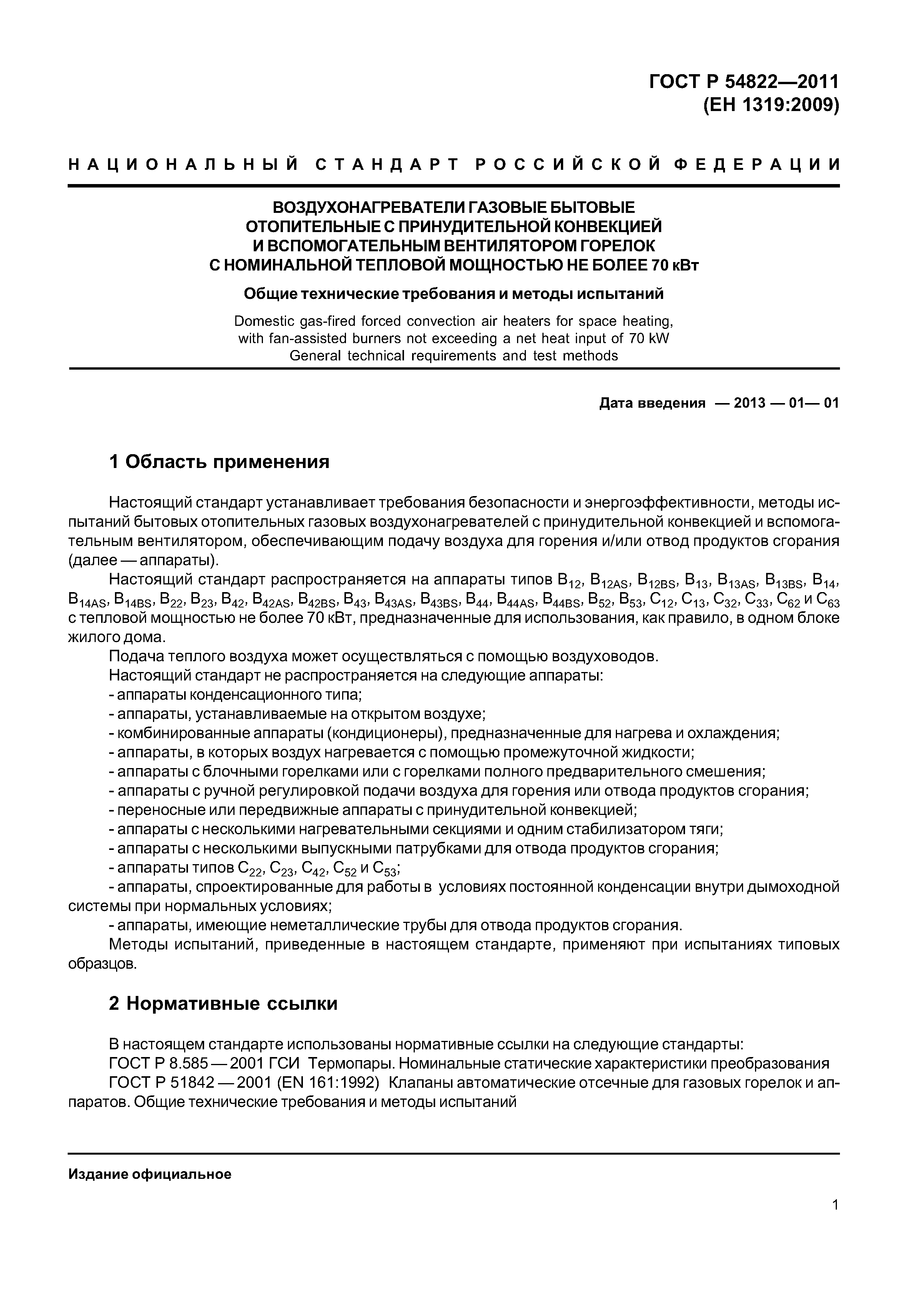 ГОСТ Р 54822—2011
(ЕН 1319:2009)

НАЦИОНАЛЬНЫЙ СТАНДАРТ РОССИЙСКОЙ ФЕДЕРАЦИИ

ВОЗДУХОНАГРЕВАТЕЛИ ГАЗОВЫЕ БЫТОВЫЕ ОТОПИТЕЛЬНЫЕ С ПРИНУДИТЕЛЬНОЙ КОНВЕКЦИЕЙ И ВСПОМОГАТЕЛЬНЫМ ВЕНТИЛЯТОРОМ ГОРЕЛОК С НОМИНАЛЬНОЙ ТЕПЛОВОЙ МОЩНОСТЬЮ НЕ БОЛЕЕ 70 кВт

Общие технические требования и методы испытаний

Domestic gas-fired forced convection air heaters for space heating, with fan-assisted burners not exceeding a net heat input of 70 kW
General technical requirements and test methods

Дата введения — 2013 — 01— 01

1 Область применения

Настоящий стандарт устанавливает требования безопасности и энергоэффективности, методы испытаний бытовых отопительных газовых воздухонагревателей с принудительной конвекцией и вспомогательным вентилятором, обеспечивающим подачу воздуха для горения и/или отвод продуктов сгорания (далее — аппараты).

Настоящий стандарт распространяется на аппараты типов $B_{12}$, $B_{12AS}$, $B_{12BS}$, $B_{13}$, $B_{13AS}$, $B_{13BS}$, $B_{14}$, $B_{14AS}$, $B_{14BS}$, $B_{22}$, $B_{23}$, $B_{42}$, $B_{42AS}$, $B_{42BS}$, $B_{43}$, $B_{43AS}$, $B_{43BS}$, $B_{44}$, $B_{44AS}$, $B_{44BS}$, $B_{52}$, $B_{53}$, $C_{12}$, $C_{13}$, $C_{32}$, $C_{33}$, $C_{62}$ и $C_{63}$ с тепловой мощностью не более 70 кВт, предназначенные для использования, как правило, в одном блоке жилого дома.

Подача теплого воздуха может осуществляться с помощью воздуховодов.

Настоящий стандарт не распространяется на следующие аппараты:
- аппараты конденсационного типа;
- аппараты, устанавливаемые на открытом воздухе;
- комбинированные аппараты (кондиционеры), предназначенные для нагрева и охлаждения;
- аппараты, в которых воздух нагревается с помощью промежуточной жидкости;
- аппараты с блочными горелками или с горелками полного предварительного смешения;
- аппараты с ручной регулировкой подачи воздуха для горения или отвода продуктов сгорания;
- переносные или передвижные аппараты с принудительной конвекцией;
- аппараты с несколькими нагревательными секциями и одним стабилизатором тяги;
- аппараты с несколькими выпускными патрубками для отвода продуктов сгорания;
- аппараты типов $C_{22}$, $C_{23}$, $C_{42}$, $C_{52}$ и $C_{53}$;
- аппараты, спроектированные для работы в условиях постоянной конденсации внутри дымоходной системы при нормальных условиях;
- аппараты, имеющие неметаллические трубы для отвода продуктов сгорания.

Методы испытаний, приведенные в настоящем стандарте, применяют при испытаниях типовых образцов.

2 Нормативные ссылки

В настоящем стандарте использованы нормативные ссылки на следующие стандарты:
ГОСТ Р 8.585 — 2001 ГСИ Термопары. Номинальные статические характеристики преобразования
ГОСТ Р 51842 — 2001 (EN 161:1992) Клапаны автоматические отсечные для газовых горелок и аппаратов. Общие технические требования и методы испытаний

Издание официальное

1